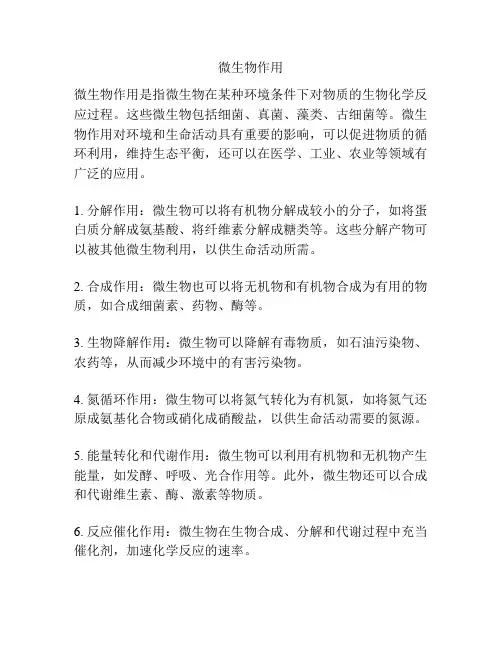 微生物作用

微生物作用是指微生物在某种环境条件下对物质的生物化学反应过程。这些微生物包括细菌、真菌、藻类、古细菌等。微生物作用对环境和生命活动具有重要的影响，可以促进物质的循环利用，维持生态平衡，还可以在医学、工业、农业等领域有广泛的应用。

1. 分解作用：微生物可以将有机物分解成较小的分子，如将蛋白质分解成氨基酸、将纤维素分解成糖类等。这些分解产物可以被其他微生物利用，以供生命活动所需。

2. 合成作用：微生物也可以将无机物和有机物合成为有用的物质，如合成细菌素、药物、酶等。

3. 生物降解作用：微生物可以降解有毒物质，如石油污染物、农药等，从而减少环境中的有害污染物。

4. 氮循环作用：微生物可以将氮气转化为有机氮，如将氮气还原成氨基化合物或硝化成硝酸盐，以供生命活动需要的氮源。

5. 能量转化和代谢作用：微生物可以利用有机物和无机物产生能量，如发酵、呼吸、光合作用等。此外，微生物还可以合成和代谢维生素、酶、激素等物质。

6. 反应催化作用：微生物在生物合成、分解和代谢过程中充当催化剂，加速化学反应的速率。